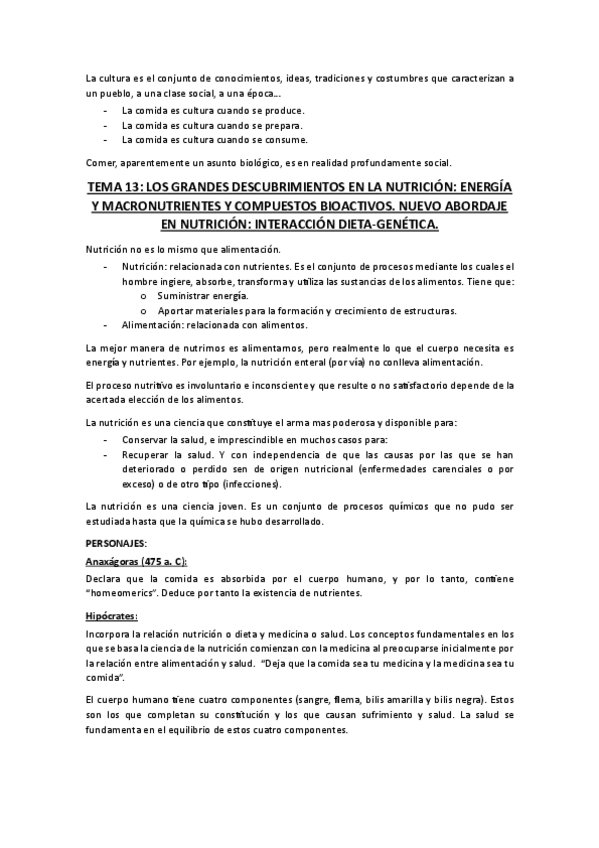 La cultura es el conjunto de conocimientos, ideas, tradiciones y costumbres que caracterizan a un pueblo, a una clase social, a una época…

- La comida es cultura cuando se produce.
- La comida es cultura cuando se prepara.
- La comida es cultura cuando se consume.

Comer, aparentemente un asunto biológico, es en realidad profundamente social.

TEMA 13: LOS GRANDES DESCUBRIMIENTOS EN LA NUTRICIÓN: ENERGÍA Y MACRONUTRIENTES Y COMPUESTOS BIOACTIVOS. NUEVO ABORDAJE EN NUTRICIÓN: INTERACCIÓN DIETA-GENÉTICA.

Nutrición no es lo mismo que alimentación.

- Nutrición: relacionada con nutrientes. Es el conjunto de procesos mediante los cuales el hombre ingiere, absorbe, transforma y utiliza las sustancias de los alimentos. Tiene que:
  o Suministrar energía.
  o Aportar materiales para la formación y crecimiento de estructuras.
- Alimentación: relacionada con alimentos.

La mejor manera de nutrirnos es alimentarnos, pero realmente lo que el cuerpo necesita es energía y nutrientes. Por ejemplo, la nutrición enteral (por vía) no conlleva alimentación.

El proceso nutritivo es involuntario e inconsciente y que resulte o no satisfactorio depende de la acertada elección de los alimentos.

La nutrición es una ciencia que constituye el arma mas poderosa y disponible para:

- Conservar la salud, e imprescindible en muchos casos para:
- Recuperar la salud. Y con independencia de que las causas por las que se han deteriorado o perdido sen de origen nutricional (enfermedades carenciales o por exceso) o de otro tipo (infecciones).

La nutrición es una ciencia joven. Es un conjunto de procesos químicos que no pudo ser estudiada hasta que la química se hubo desarrollado.

PERSONAJES:

Anaxágoras (475 a. C):

Declara que la comida es absorbida por el cuerpo humano, y por lo tanto, contiene "homeomerics". Deduce por tanto la existencia de nutrientes.

Hipócrates:

Incorpora la relación nutrición o dieta y medicina o salud. Los conceptos fundamentales en los que se basa la ciencia de la nutrición comienzan con la medicina al preocuparse inicialmente por la relación entre alimentación y salud. "Deja que la comida sea tu medicina y la medicina sea tu comida".

El cuerpo humano tiene cuatro componentes (sangre, flema, bilis amarilla y bilis negra). Estos son los que completan su constitución y los que causan sufrimiento y salud. La salud se fundamenta en el equilibrio de estos cuatro componentes.